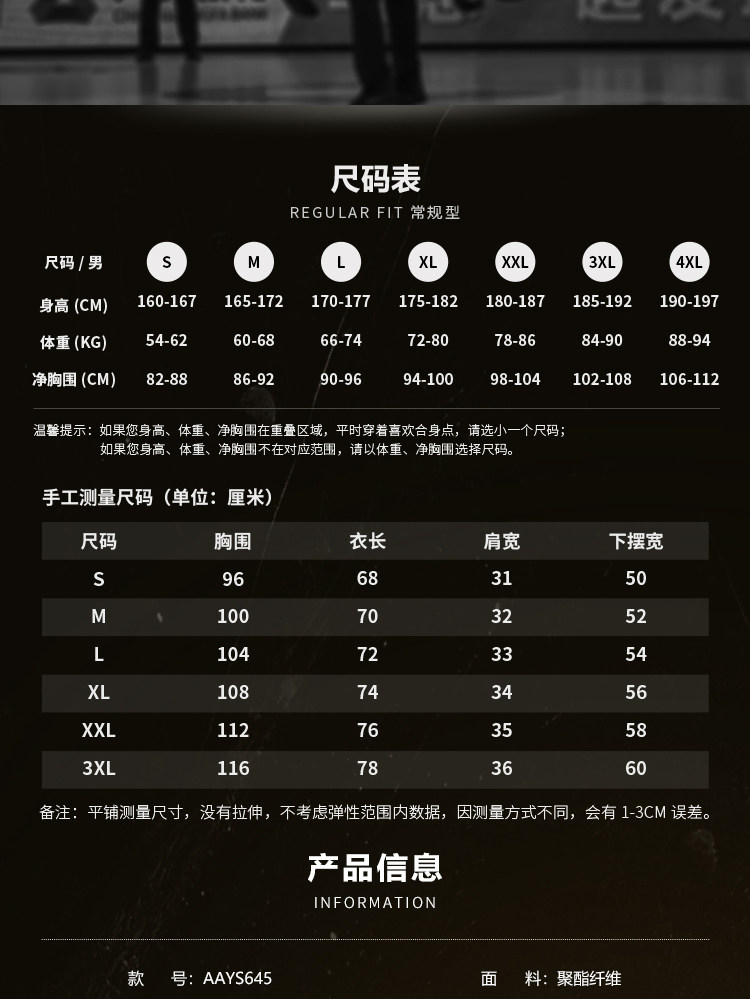 尺码表
REGULAR FIT 常规型

| 尺码 / 男 | S | M | L | XL | XXL | 3XL | 4XL |
|---|---|---|---|---|---|---|---|
| 身高 (CM) | 160-167 | 165-172 | 170-177 | 175-182 | 180-187 | 185-192 | 190-197 |
| 体重 (KG) | 54-62 | 60-68 | 66-74 | 72-80 | 78-86 | 84-90 | 88-94 |
| 净胸围 (CM) | 82-88 | 86-92 | 90-96 | 94-100 | 98-104 | 102-108 | 106-112 |

温馨提示：如果您身高、体重、净胸围在重叠区域，平时穿着喜欢合身点，请选小一个尺码；
如果您身高、体重、净胸围不在对应范围，请以体重、净胸围选择尺码。

手工测量尺码（单位：厘米）

| 尺码 | 胸围 | 衣长 | 肩宽 | 下摆宽 |
|---|---|---|---|---|
| S | 96 | 68 | 31 | 50 |
| M | 100 | 70 | 32 | 52 |
| L | 104 | 72 | 33 | 54 |
| XL | 108 | 74 | 34 | 56 |
| XXL | 112 | 76 | 35 | 58 |
| 3XL | 116 | 78 | 36 | 60 |

备注：平铺测量尺寸，没有拉伸，不考虑弹性范围内数据，因测量方式不同，会有 1-3CM 误差。

产品信息
INFORMATION

款 号：AAYS645
面 料：聚酯纤维